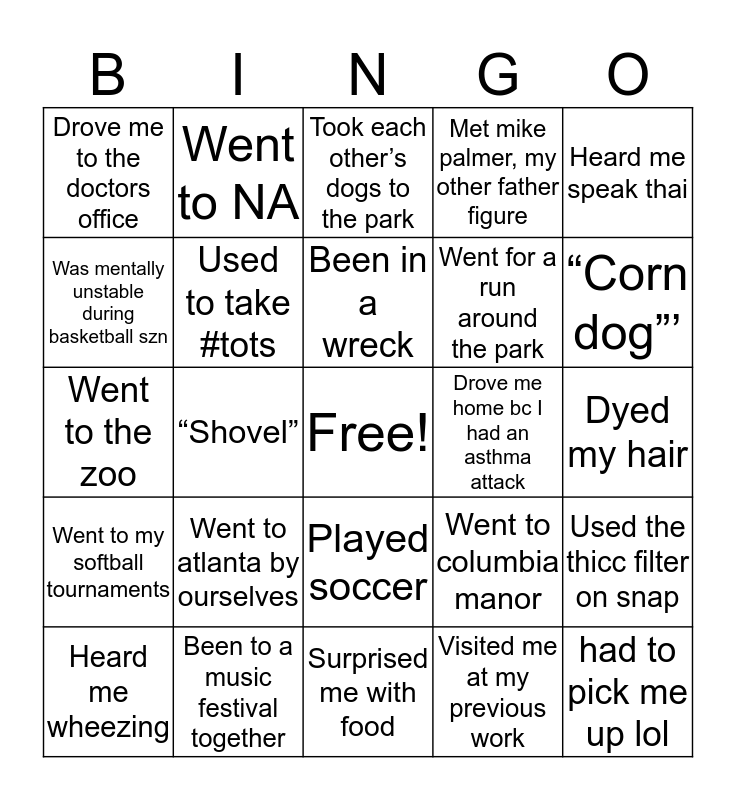 | B | I | N | G | O |
|---|---|---|---|---|
| Drove me to the doctors office | Went to NA | Took each other's dogs to the park | Met mike palmer, my other father figure | Heard me speak thai |
| Was mentally unstable during basketball szn | Used to take #tots | Been in a wreck | Went for a run around the park | "Corn dog"' |
| Went to the zoo | "Shovel" | Free! | Drove me home bc I had an asthma attack | Dyed my hair |
| Went to my softball tournaments | Went to atlanta by ourselves | Played soccer | Went to columbia manor | Used the thicc filter on snap |
| Heard me wheezing | Been to a music festival together | Surprised me with food | Visited me at my previous work | had to pick me up lol |